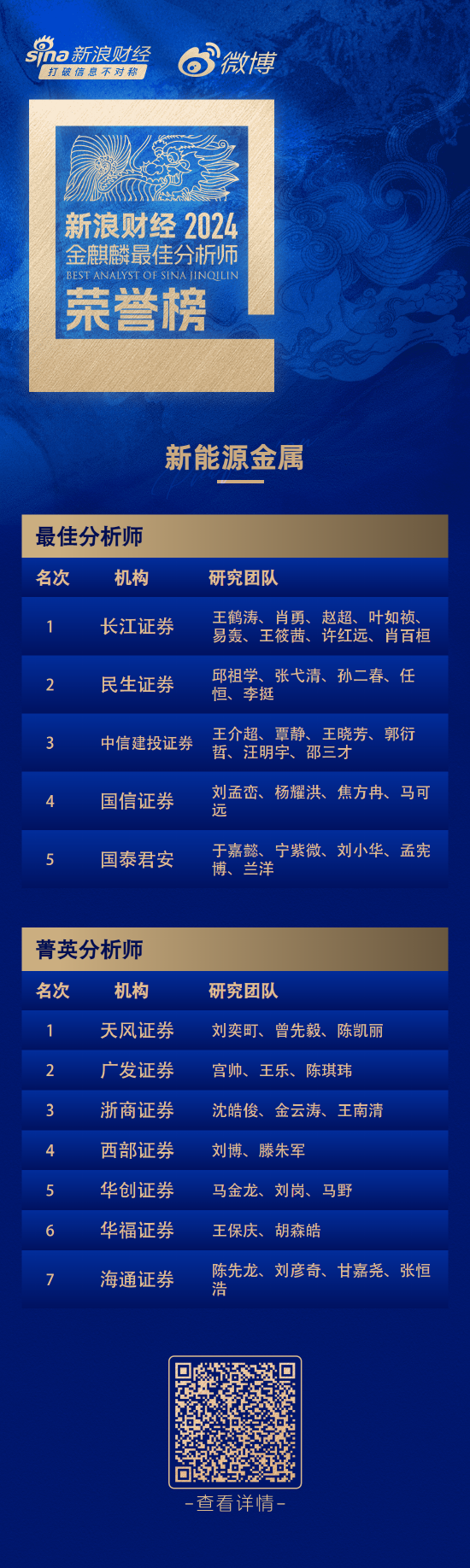 sina 新浪财经
打破信息不对称

微博

新浪财经 2024
金麒麟最佳分析师
BEST ANALYST OF SINA JINQILIN
荣誉榜

新能源金属

最佳分析师

| 名次 | 机构 | 研究团队 |
|---|---|---|
| 1 | 长江证券 | 王鹤涛、肖勇、赵超、叶如祯、易轰、王筱茜、许红远、肖百桓 |
| 2 | 民生证券 | 邱祖学、张弋清、孙二春、任恒、李挺 |
| 3 | 中信建投证券 | 王介超、覃静、王晓芳、郭衍哲、汪明宇、邵三才 |
| 4 | 国信证券 | 刘孟峦、杨耀洪、焦方冉、马可远 |
| 5 | 国泰君安 | 于嘉懿、宁紫微、刘小华、孟宪博、兰洋 |

菁英分析师

| 名次 | 机构 | 研究团队 |
|---|---|---|
| 1 | 天风证券 | 刘奕町、曾先毅、陈凯丽 |
| 2 | 广发证券 | 宫帅、王乐、陈琪玮 |
| 3 | 浙商证券 | 沈皓俊、金云涛、王南清 |
| 4 | 西部证券 | 刘博、滕朱军 |
| 5 | 华创证券 | 马金龙、刘岗、马野 |
| 6 | 华福证券 | 王保庆、胡森皓 |
| 7 | 海通证券 | 陈先龙、刘彦奇、甘嘉尧、张恒浩 |

-查看详情-